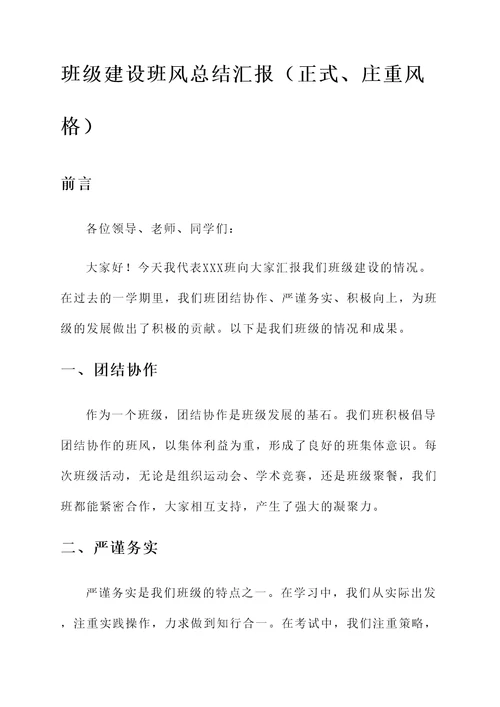 班级建设班风总结汇报（正式、庄重风格）

前言

各位领导、老师、同学们：

大家好！今天我代表XXX班向大家汇报我们班级建设的情况。在过去的一学期里，我们班团结协作、严谨务实、积极向上，为班级的发展做出了积极的贡献。以下是我们班级的情况和成果。

一、团结协作

作为一个班级，团结协作是班级发展的基石。我们班积极倡导团结协作的班风，以集体利益为重，形成了良好的班集体意识。每次班级活动，无论是组织运动会、学术竞赛，还是班级聚餐，我们班都能紧密合作，大家相互支持，产生了强大的凝聚力。

二、严谨务实

严谨务实是我们班级的特点之一。在学习中，我们从实际出发，注重实践操作，力求做到知行合一。在考试中，我们注重策略，